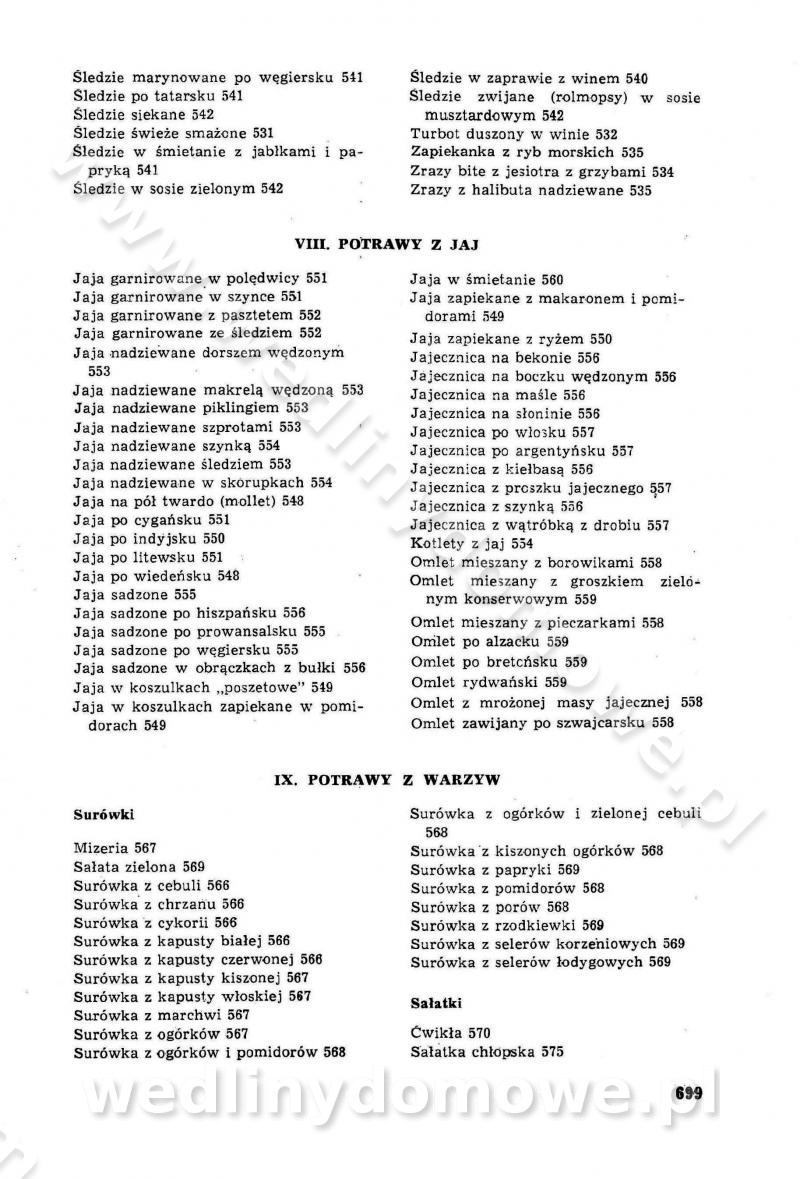 Śledzie marynowane po węgiersku 541
Śledzie po tatarsku 541
Śledzie siekane 542
Śledzie świeże smażone 531
Śledzie w śmietanie z jabłkami i papryką 541
Śledzie w sosie zielonym 542

Śledzie w zaprawie z winem 540
Śledzie zwijane (rolmopsy) w sosie musztardowym 542
Turbot duszony w winie 532
Zapiekanka z ryb morskich 535
Zrazy bite z jesiotra z grzybami 534
Zrazy z halibuta nadziewane 535

VIII. POTRAWY Z JAJ

Jaja garnirowane w polędwicy 551
Jaja garnirowane w szynce 551
Jaja garnirowane z pasztetem 552
Jaja garnirowane ze śledziem 552
Jaja nadziewane dorszem wędzonym 553
Jaja nadziewane makrelą wędzoną 553
Jaja nadziewane piklingiem 553
Jaja nadziewane szprotami 553
Jaja nadziewane szynką 554
Jaja nadziewane śledziem 553
Jaja nadziewane w skorupkach 554
Jaja na pół twardo (mollet) 548
Jaja po cygańsku 551
Jaja po indyjsku 550
Jaja po litewsku 551
Jaja po wiedeńsku 548
Jaja sadzone 555
Jaja sadzone po hiszpańsku 556
Jaja sadzone po prowansalsku 555
Jaja sadzone po węgiersku 555
Jaja sadzone w obrączkach z bułki 556
Jaja w koszulkach „poszetowe" 549
Jaja w koszulkach zapiekane w pomidorach 549

Jaja w śmietanie 560
Jaja zapiekane z makaronem i pomidorami 549
Jaja zapiekane z ryżem 550
Jajecznica na bekonie 556
Jajecznica na boczku wędzonym 556
Jajecznica na maśle 556
Jajecznica na słoninie 556
Jajecznica po włosku 557
Jajecznica po argentyńsku 557
Jajecznica z kiełbasą 556
Jajecznica z proszku jajecznego 557
Jajecznica z szynką 556
Jajecznica z wątróbką z drobiu 557
Kotlety z jaj 554
Omlet mieszany z borowikami 558
Omlet mieszany z groszkiem zielonym konserwowym 559
Omlet mieszany z pieczarkami 558
Omlet po alzacku 559
Omlet po bretońsku 559
Omlet rydwański 559
Omlet z mrożonej masy jajecznej 558
Omlet zawijany po szwajcarsku 558

IX. POTRAWY Z WARZYW

Surówki

Mizeria 567
Sałata zielona 569
Surówka z cebuli 566
Surówka z chrzanu 566
Surówka z cykorii 566
Surówka z kapusty białej 566
Surówka z kapusty czerwonej 566
Surówka z kapusty kiszonej 567
Surówka z kapusty włoskiej 567
Surówka z marchwi 567
Surówka z ogórków 567
Surówka z ogórków i pomidorów 568

Surówka z ogórków i zielonej cebuli 568
Surówka z kiszonych ogórków 568
Surówka z papryki 569
Surówka z pomidorów 568
Surówka z porów 568
Surówka z rzodkiewki 569
Surówka z selerów korzeniowych 569
Surówka z selerów łodygowych 569

Sałatki

Ćwikła 570
Sałatka chłopska 575

wedlinydomowe.pl

699